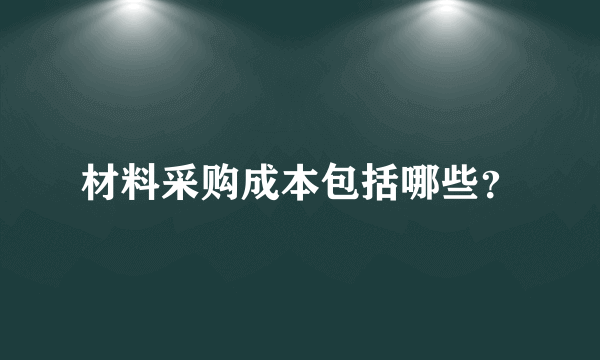 材料采购成本包括哪些?